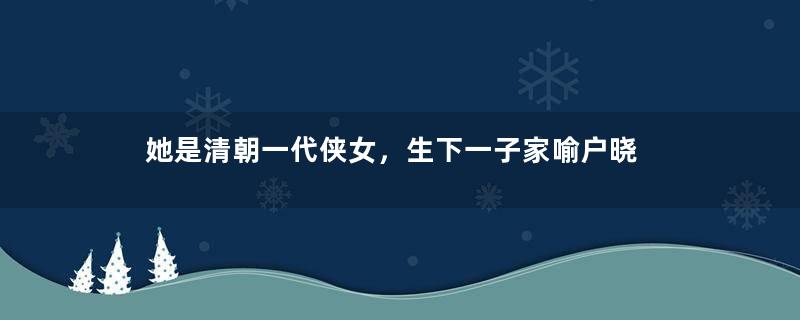 她是清朝一代侠女，生下一子家喻户晓